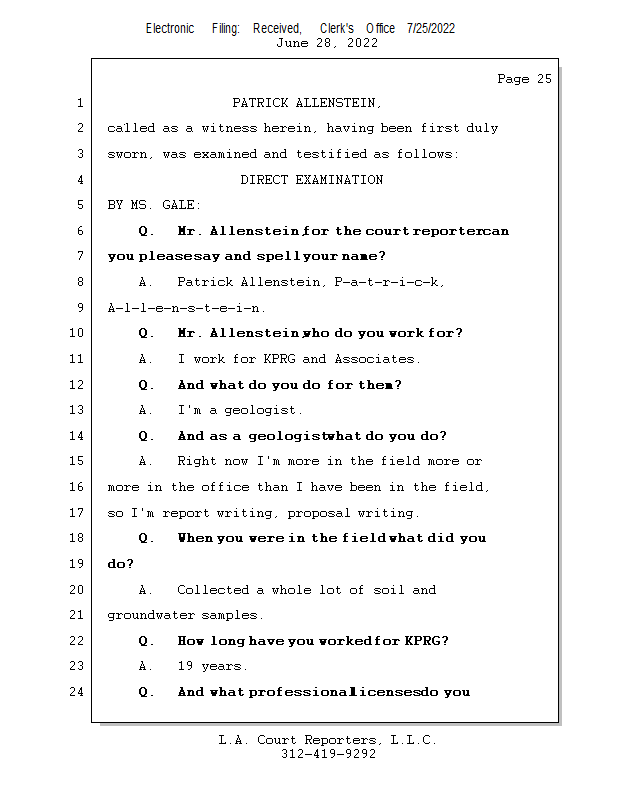 Electronic Filing: Received, Clerk's Office 7/25/2022
June 28, 2022

Page 25

1 PATRICK ALLENSTEIN,

2 called as a witness herein, having been first duly

3 sworn, was examined and testified as follows:

4 DIRECT EXAMINATION

5 BY MS. GALE:

6 Q. Mr. Allenstein, for the court reporter can

7 you please say and spell your name?

8 A. Patrick Allenstein, P-a-t-r-i-c-k,

9 A-l-l-e-n-s-t-e-i-n.

10 Q. Mr. Allenstein, who do you work for?

11 A. I work for KPRG and Associates.

12 Q. And what do you do for them?

13 A. I'm a geologist.

14 Q. And as a geologist what do you do?

15 A. Right now I'm more in the field more or

16 more in the office than I have been in the field,

17 so I'm report writing, proposal writing.

18 Q. When you were in the field what did you

19 do?

20 A. Collected a whole lot of soil and

21 groundwater samples.

22 Q. How long have you worked for KPRG?

23 A. 19 years.

24 Q. And what professional licenses do you

L.A. Court Reporters, L.L.C.
312-419-9292